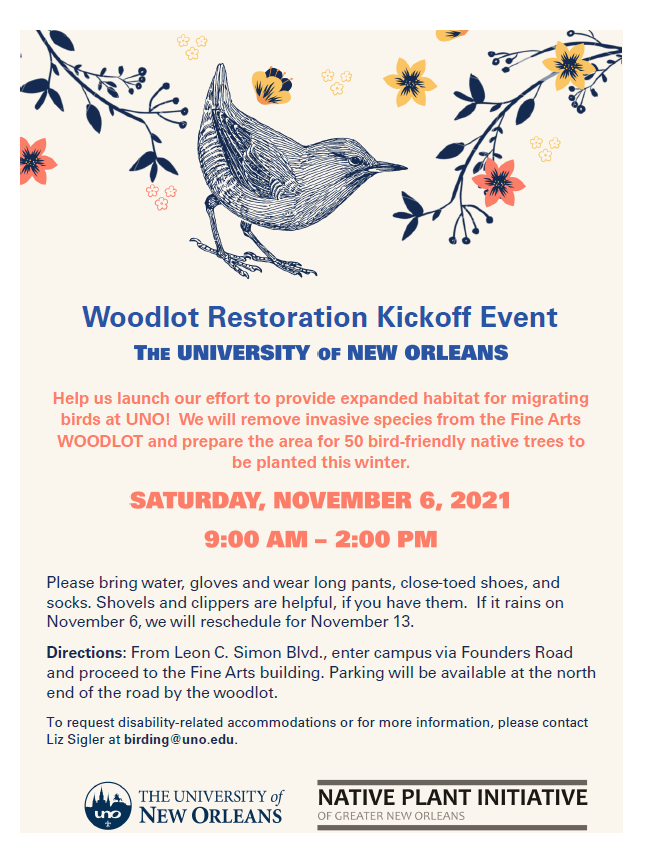 Woodlot Restoration Kickoff Event

THE UNIVERSITY OF NEW ORLEANS

Help us launch our effort to provide expanded habitat for migrating birds at UNO! We will remove invasive species from the Fine Arts WOODLOT and prepare the area for 50 bird-friendly native trees to be planted this winter.

SATURDAY, NOVEMBER 6, 2021

9:00 AM – 2:00 PM

Please bring water, gloves and wear long pants, close-toed shoes, and socks. Shovels and clippers are helpful, if you have them. If it rains on November 6, we will reschedule for November 13.

Directions: From Leon C. Simon Blvd., enter campus via Founders Road and proceed to the Fine Arts building. Parking will be available at the north end of the road by the woodlot.

To request disability-related accommodations or for more information, please contact Liz Sigler at birding@uno.edu.

uno THE UNIVERSITY of NEW ORLEANS

NATIVE PLANT INITIATIVE
OF GREATER NEW ORLEANS